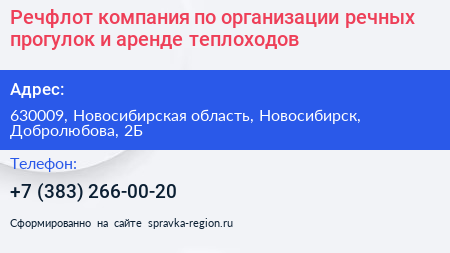 Речфлот компания по организации речных прогулок и аренде теплоходов

Адрес:

630009, Новосибирская область, Новосибирск, Добролюбова, 2Б

Телефон:

+7 (383) 266-00-20

Сформированно на сайте spravka-region.ru